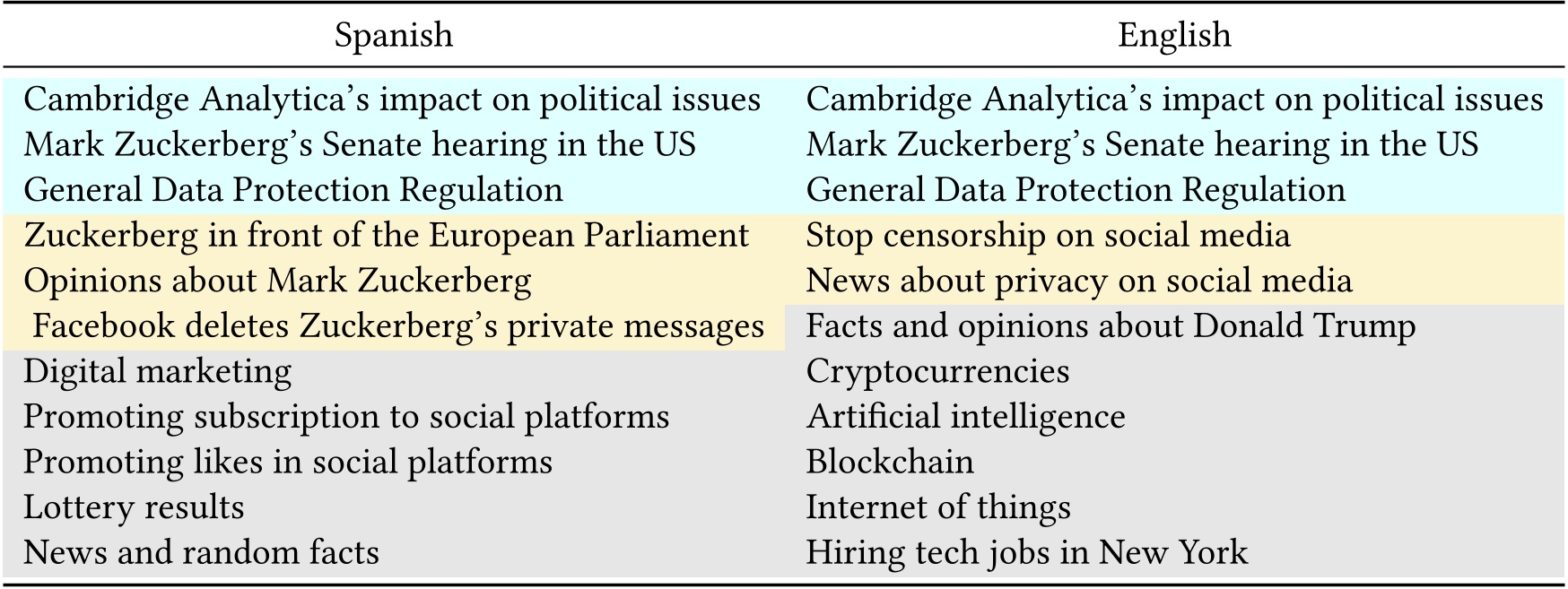 | Spanish | English |
|---|---|
| Cambridge Analytica's impact on political issues | Cambridge Analytica's impact on political issues |
| Mark Zuckerberg's Senate hearing in the US | Mark Zuckerberg's Senate hearing in the US |
| General Data Protection Regulation | General Data Protection Regulation |
| Zuckerberg in front of the European Parliament | Stop censorship on social media |
| Opinions about Mark Zuckerberg | News about privacy on social media |
| Facebook deletes Zuckerberg's private messages | Facts and opinions about Donald Trump |
| Digital marketing | Cryptocurrencies |
| Promoting subscription to social platforms | Artificial intelligence |
| Promoting likes in social platforms | Blockchain |
| Lottery results | Internet of things |
| News and random facts | Hiring tech jobs in New York |